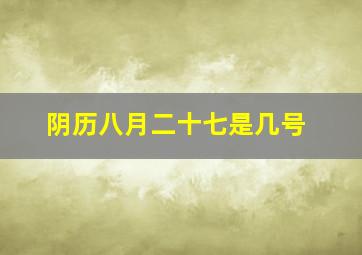 阴历八月二十七是几号